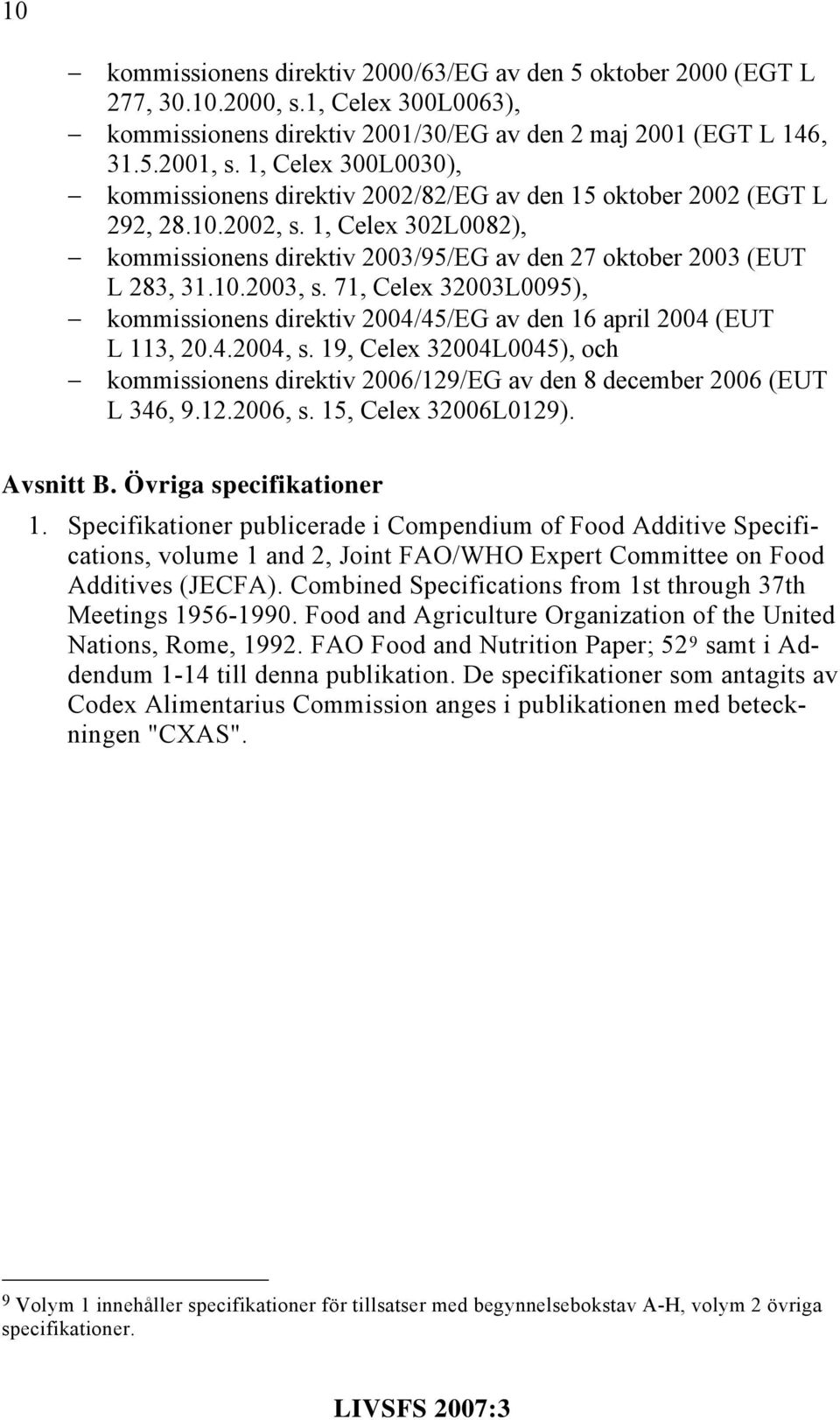 10

– kommissionens direktiv 2000/63/EG av den 5 oktober 2000 (EGT L 277, 30.10.2000, s.1, Celex 300L0063),
– kommissionens direktiv 2001/30/EG av den 2 maj 2001 (EGT L 146, 31.5.2001, s. 1, Celex 300L0030),
– kommissionens direktiv 2002/82/EG av den 15 oktober 2002 (EGT L 292, 28.10.2002, s. 1, Celex 302L0082),
– kommissionens direktiv 2003/95/EG av den 27 oktober 2003 (EUT L 283, 31.10.2003, s. 71, Celex 32003L0095),
– kommissionens direktiv 2004/45/EG av den 16 april 2004 (EUT L 113, 20.4.2004, s. 19, Celex 32004L0045), och
– kommissionens direktiv 2006/129/EG av den 8 december 2006 (EUT L 346, 9.12.2006, s. 15, Celex 32006L0129).

Avsnitt B. Övriga specifikationer

1. Specifikationer publicerade i Compendium of Food Additive Specifications, volume 1 and 2, Joint FAO/WHO Expert Committee on Food Additives (JECFA). Combined Specifications from 1st through 37th Meetings 1956-1990. Food and Agriculture Organization of the United Nations, Rome, 1992. FAO Food and Nutrition Paper; 52$^9$ samt i Addendum 1-14 till denna publikation. De specifikationer som antagits av Codex Alimentarius Commission anges i publikationen med beteckningen "CXAS".

$^9$ Volym 1 innehåller specifikationer för tillsatser med begynnelsebokstav A-H, volym 2 övriga specifikationer.

LIVSFS 2007:3